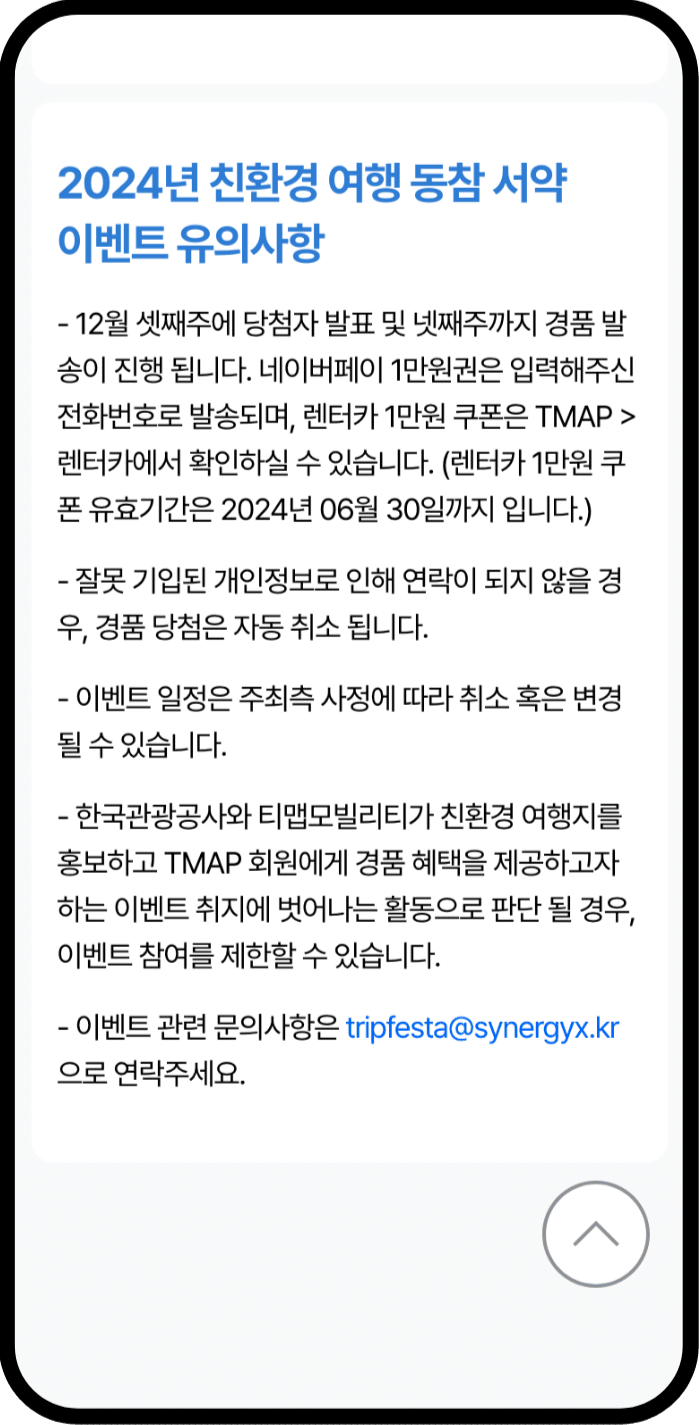 2024년 친환경 여행 동참 서약 이벤트 유의사항

- 12월 셋째주에 당첨자 발표 및 넷째주까지 경품 발송이 진행 됩니다. 네이버페이 1만원권은 입력해주신 전화번호로 발송되며, 렌터카 1만원 쿠폰은 TMAP > 렌터카에서 확인하실 수 있습니다. (렌터카 1만원 쿠폰 유효기간은 2024년 06월 30일까지 입니다.)

- 잘못 기입된 개인정보로 인해 연락이 되지 않을 경우, 경품 당첨은 자동 취소 됩니다.

- 이벤트 일정은 주최측 사정에 따라 취소 혹은 변경 될 수 있습니다.

- 한국관광공사와 티맵모빌리티가 친환경 여행지를 홍보하고 TMAP 회원에게 경품 혜택을 제공하고자 하는 이벤트 취지에 벗어나는 활동으로 판단 될 경우, 이벤트 참여를 제한할 수 있습니다.

- 이벤트 관련 문의사항은 tripfesta@synergyx.kr 으로 연락주세요.